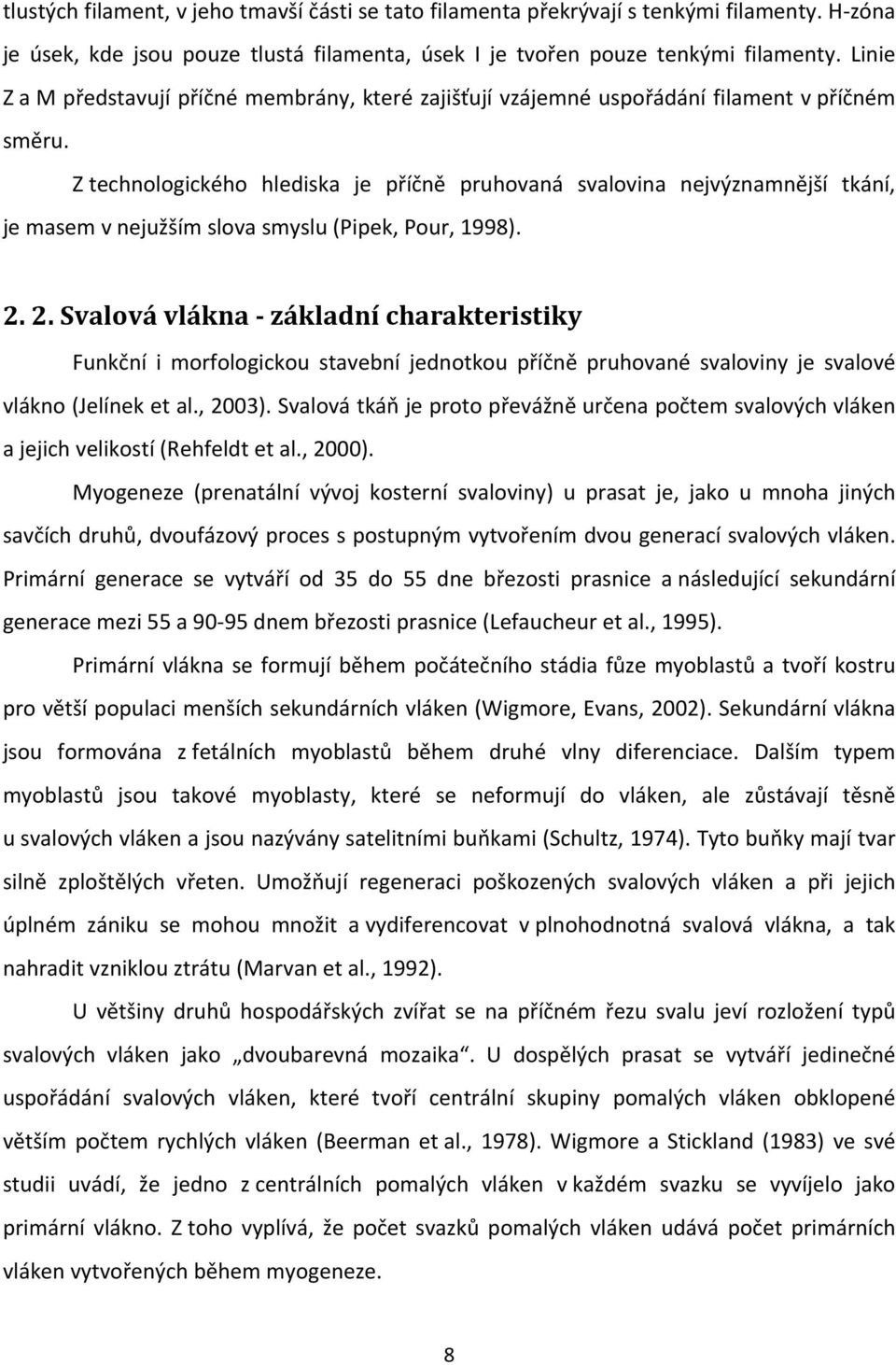 tlustých filament, v jeho tmavší části se tato filamenta překrývají s tenkými filamenty. H-zóna je úsek, kde jsou pouze tlustá filamenta, úsek I je tvořen pouze tenkými filamenty. Linie Z a M představují příčné membrány, které zajišťují vzájemné uspořádání filament v příčném směru.

Z technologického hlediska je příčně pruhovaná svalovina nejvýznamnější tkání, je masem v nejužším slova smyslu (Pipek, Pour, 1998).

2. 2. Svalová vlákna - základní charakteristiky

Funkční i morfologickou stavební jednotkou příčně pruhované svaloviny je svalové vlákno (Jelínek et al., 2003). Svalová tkáň je proto převážně určena počtem svalových vláken a jejich velikostí (Rehfeldt et al., 2000).

Myogeneze (prenatální vývoj kosterní svaloviny) u prasat je, jako u mnoha jiných savčích druhů, dvoufázový proces s postupným vytvořením dvou generací svalových vláken. Primární generace se vytváří od 35 do 55 dne březosti prasnice a následující sekundární generace mezi 55 a 90-95 dnem březosti prasnice (Lefaucheur et al., 1995).

Primární vlákna se formují během počátečního stádia fůze myoblastů a tvoří kostru pro větší populaci menších sekundárních vláken (Wigmore, Evans, 2002). Sekundární vlákna jsou formována z fetálních myoblastů během druhé vlny diferenciace. Dalším typem myoblastů jsou takové myoblasty, které se neformují do vláken, ale zůstávají těsně u svalových vláken a jsou nazývány satelitními buňkami (Schultz, 1974). Tyto buňky mají tvar silně zploštělých vřeten. Umožňují regeneraci poškozených svalových vláken a při jejich úplném zániku se mohou množit a vydiferencovat v plnohodnotná svalová vlákna, a tak nahradit vzniklou ztrátu (Marvan et al., 1992).

U většiny druhů hospodářských zvířat se na příčném řezu svalu jeví rozložení typů svalových vláken jako „dvoubarevná mozaika“. U dospělých prasat se vytváří jedinečné uspořádání svalových vláken, které tvoří centrální skupiny pomalých vláken obklopené větším počtem rychlých vláken (Beerman et al., 1978). Wigmore a Stickland (1983) ve své studii uvádí, že jedno z centrálních pomalých vláken v každém svazku se vyvíjelo jako primární vlákno. Z toho vyplívá, že počet svazků pomalých vláken udává počet primárních vláken vytvořených během myogeneze.

8